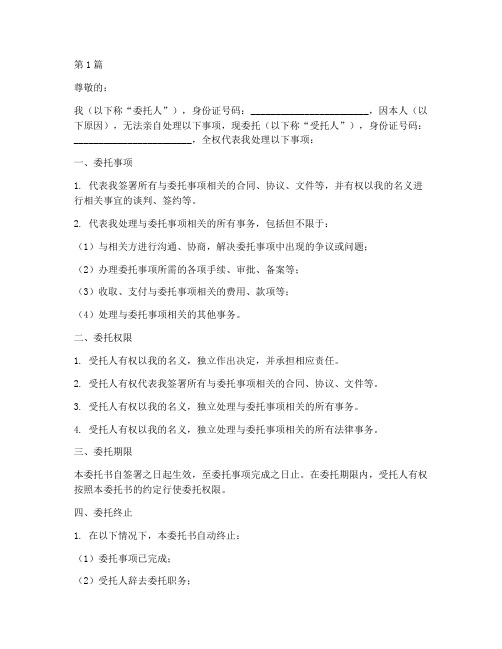 第1篇

尊敬的：

我（以下称“委托人”），身份证号码：________________________，因本人（以下原因），无法亲自处理以下事项，现委托（以下称“受托人”），身份证号码：________________________，全权代表我处理以下事项：

一、委托事项

1. 代表我签署所有与委托事项相关的合同、协议、文件等，并有权以我的名义进行相关事宜的谈判、签约等。

2. 代表我处理与委托事项相关的所有事务，包括但不限于：

（1）与相关方进行沟通、协商，解决委托事项中出现的争议或问题；

（2）办理委托事项所需的各项手续、审批、备案等；

（3）收取、支付与委托事项相关的费用、款项等；

（4）处理与委托事项相关的其他事务。

二、委托权限

1. 受托人有权以我的名义，独立作出决定，并承担相应责任。

2. 受托人有权代表我签署所有与委托事项相关的合同、协议、文件等。

3. 受托人有权以我的名义，独立处理与委托事项相关的所有事务。

4. 受托人有权以我的名义，独立处理与委托事项相关的所有法律事务。

三、委托期限

本委托书自签署之日起生效，至委托事项完成之日止。在委托期限内，受托人有权按照本委托书的约定行使委托权限。

四、委托终止

1. 在以下情况下，本委托书自动终止：

（1）委托事项已完成；

（2）受托人辞去委托职务；